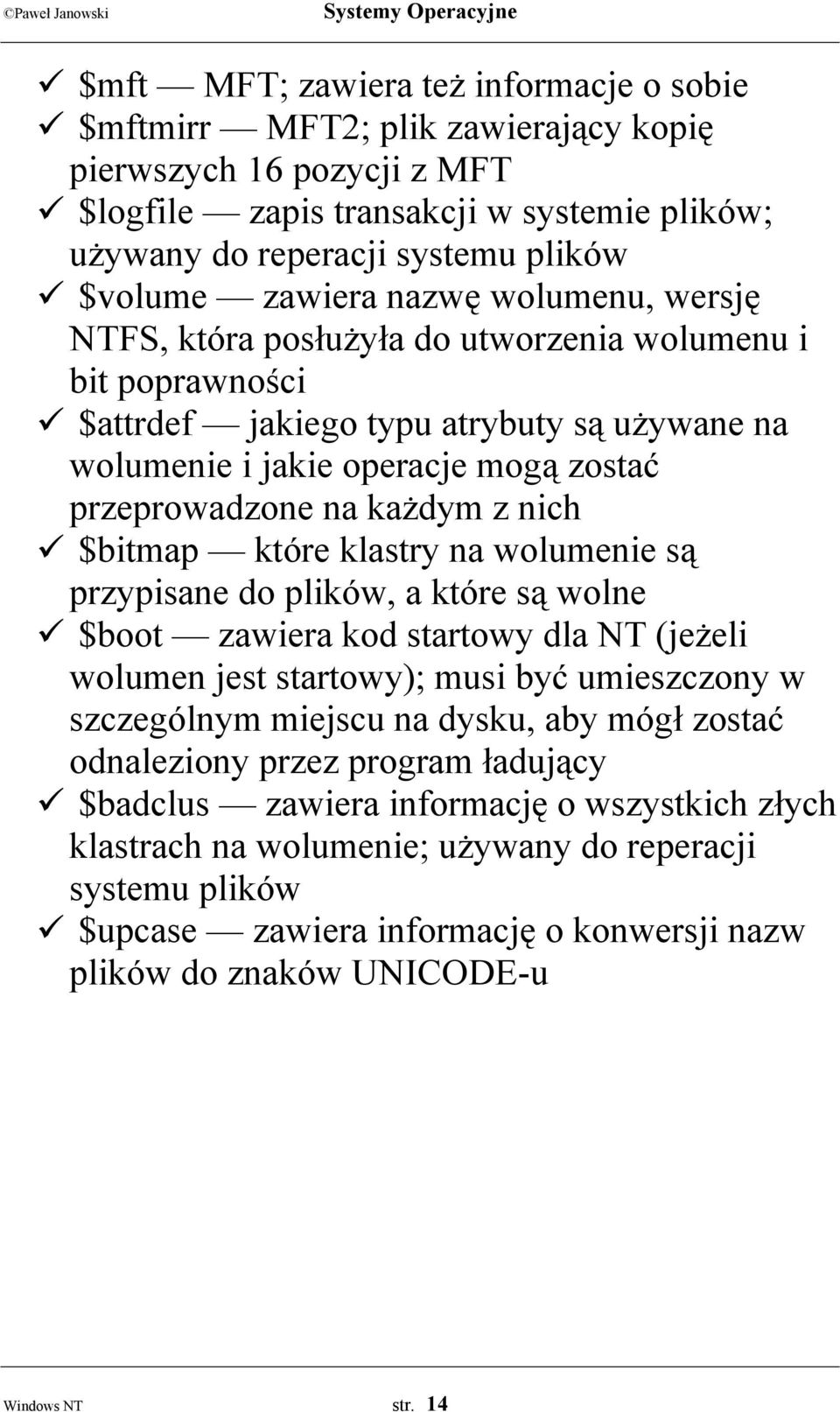 ©Paweł Janowski Systemy Operacyjne

✓ \$mft — MFT; zawiera też informacje o sobie
✓ \$mftmirr — MFT2; plik zawierający kopię pierwszych 16 pozycji z MFT
✓ \$logfile — zapis transakcji w systemie plików; używany do reperacji systemu plików
✓ \$volume — zawiera nazwę wolumenu, wersję NTFS, która posłużyła do utworzenia wolumenu i bit poprawności
✓ \$attrdef — jakiego typu atrybuty są używane na wolumenie i jakie operacje mogą zostać przeprowadzone na każdym z nich
✓ \$bitmap — które klastry na wolumenie są przypisane do plików, a które są wolne
✓ \$boot — zawiera kod startowy dla NT (jeżeli wolumen jest startowy); musi być umieszczony w szczególnym miejscu na dysku, aby mógł zostać odnaleziony przez program ładujący
✓ \$badclus — zawiera informację o wszystkich złych klastrach na wolumenie; używany do reperacji systemu plików
✓ \$upcase — zawiera informację o konwersji nazw plików do znaków UNICODE-u

Windows NT str. 14